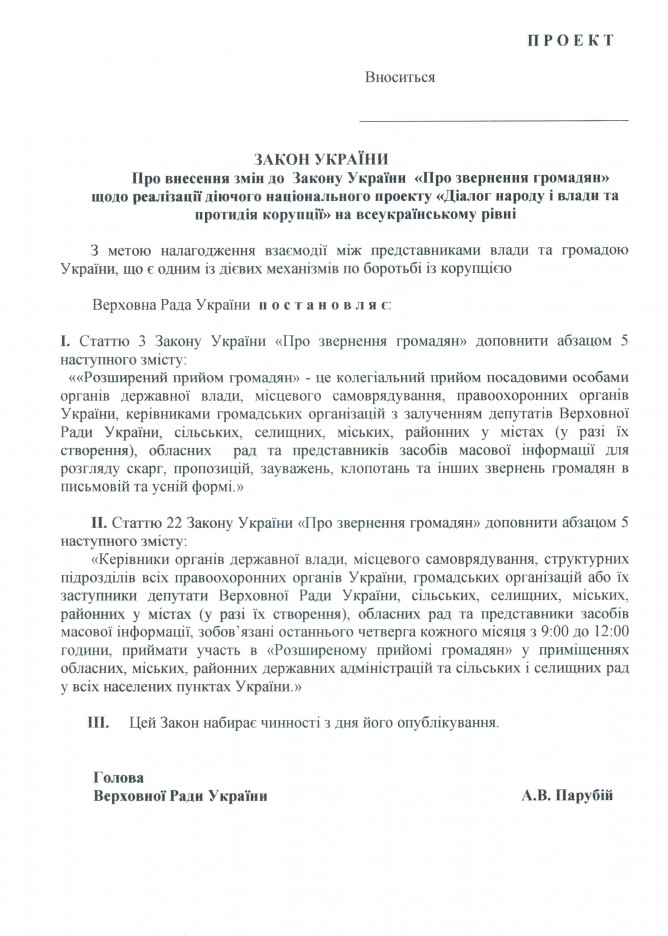 П Р О Е К Т

Вноситься

ЗАКОН УКРАЇНИ
Про внесення змін до Закону України «Про звернення громадян» щодо реалізації діючого національного проекту «Діалог народу і влади та протидія корупції» на всеукраїнському рівні

З метою налагодження взаємодії між представниками влади та громадою України, що є одним із дієвих механізмів по боротьбі із корупцією

Верховна Рада України п о с т а н о в л я є:

I. Статтю 3 Закону України «Про звернення громадян» доповнити абзацом 5 наступного змісту:
««Розширений прийом громадян» - це колегіальний прийом посадовими особами органів державної влади, місцевого самоврядування, правоохоронних органів України, керівниками громадських організацій з залученням депутатів Верховної Ради України, сільських, селищних, міських, районних у містах (у разі їх створення), обласних рад та представників засобів масової інформації для розгляду скарг, пропозицій, зауважень, клопотань та інших звернень громадян в письмовій та усній формі.»

II. Статтю 22 Закону України «Про звернення громадян» доповнити абзацом 5 наступного змісту:
«Керівники органів державної влади, місцевого самоврядування, структурних підрозділів всіх правоохоронних органів України, громадських організацій або їх заступники депутати Верховної Ради України, сільських, селищних, міських, районних у містах (у разі їх створення), обласних рад та представники засобів масової інформації, зобов'язані останнього четверга кожного місяця з 9:00 до 12:00 години, приймати участь в «Розширеному прийомі громадян» у приміщеннях обласних, міських, районних державних адміністрацій та сільських і селищних рад у всіх населених пунктах України.»

III. Цей Закон набирає чинності з дня його опублікування.

Голова
Верховної Ради України А.В. Парубій